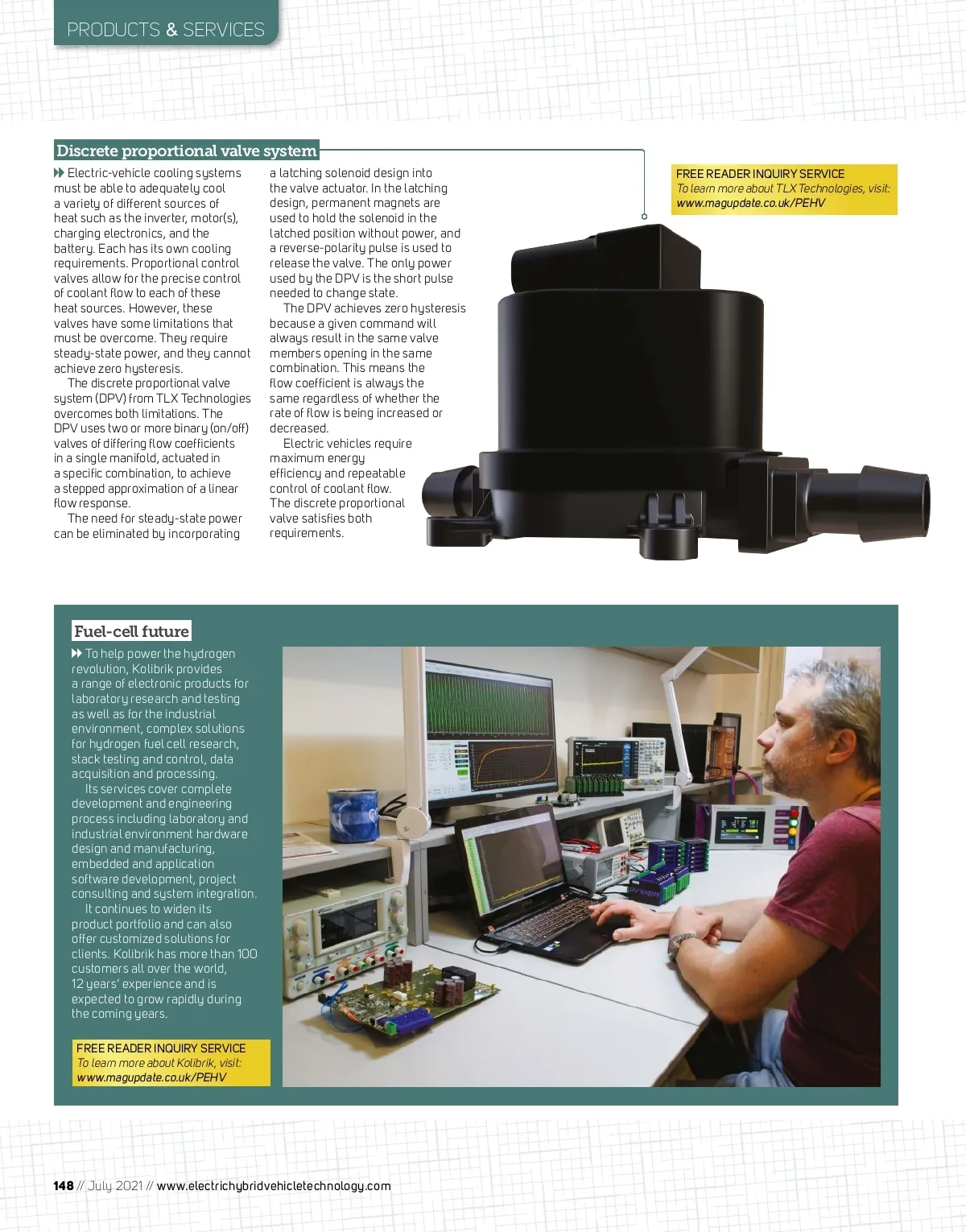 PRODUCTS & SERVICES

Discrete proportional valve system

Electric-vehicle cooling systems must be able to adequately cool a variety of different sources of heat such as the inverter, motor(s), charging electronics, and the battery. Each has its own cooling requirements. Proportional control valves allow for the precise control of coolant flow to each of these heat sources. However, these valves have some limitations that must be overcome. They require steady-state power, and they cannot achieve zero hysteresis.

The discrete proportional valve system (DPV) from TLX Technologies overcomes both limitations. The DPV uses two or more binary (on/off) valves of differing flow coefficients in a single manifold, actuated in a specific combination, to achieve a stepped approximation of a linear flow response.

The need for steady-state power can be eliminated by incorporating a latching solenoid design into the valve actuator. In the latching design, permanent magnets are used to hold the solenoid in the latched position without power, and a reverse-polarity pulse is used to release the valve. The only power used by the DPV is the short pulse needed to change state.

The DPV achieves zero hysteresis because a given command will always result in the same valve members opening in the same combination. This means the flow coefficient is always the same regardless of whether the rate of flow is being increased or decreased.

Electric vehicles require maximum energy efficiency and repeatable control of coolant flow. The discrete proportional valve satisfies both requirements.

FREE READER INQUIRY SERVICE
To learn more about TLX Technologies, visit:
www.magupdate.co.uk/PEHV

Fuel-cell future

To help power the hydrogen revolution, Kolibrik provides a range of electronic products for laboratory research and testing as well as for the industrial environment, complex solutions for hydrogen fuel cell research, stack testing and control, data acquisition and processing.

Its services cover complete development and engineering process including laboratory and industrial environment hardware design and manufacturing, embedded and application software development, project consulting and system integration.

It continues to widen its product portfolio and can also offer customized solutions for clients. Kolibrik has more than 100 customers all over the world, 12 years' experience and is expected to grow rapidly during the coming years.

FREE READER INQUIRY SERVICE
To learn more about Kolibrik, visit:
www.magupdate.co.uk/PEHV

148 // July 2021 // www.electrichybridvehicletechnology.com